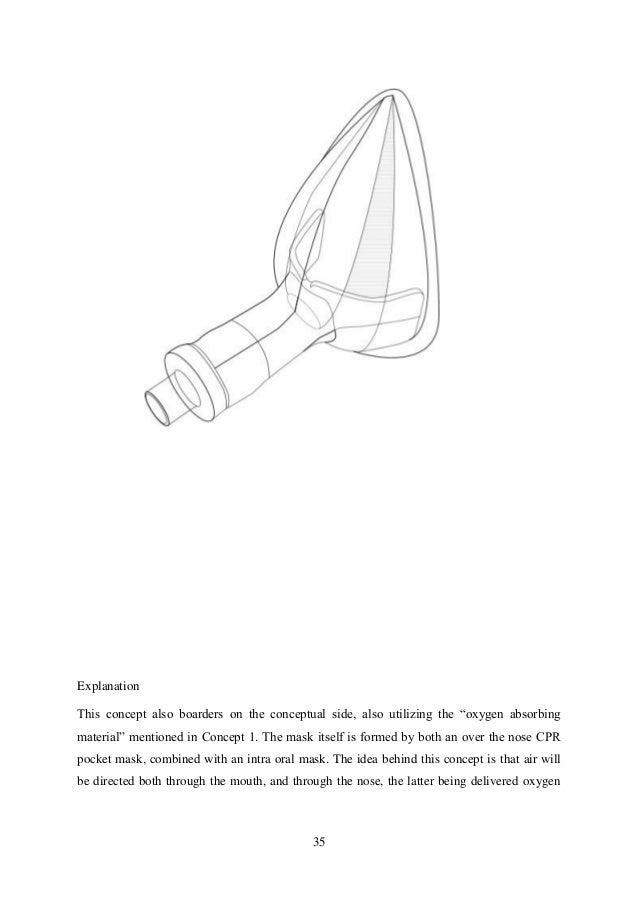 Explanation

This concept also boarders on the conceptual side, also utilizing the “oxygen absorbing material” mentioned in Concept 1. The mask itself is formed by both an over the nose CPR pocket mask, combined with an intra oral mask. The idea behind this concept is that air will be directed both through the mouth, and through the nose, the latter being delivered oxygen

35